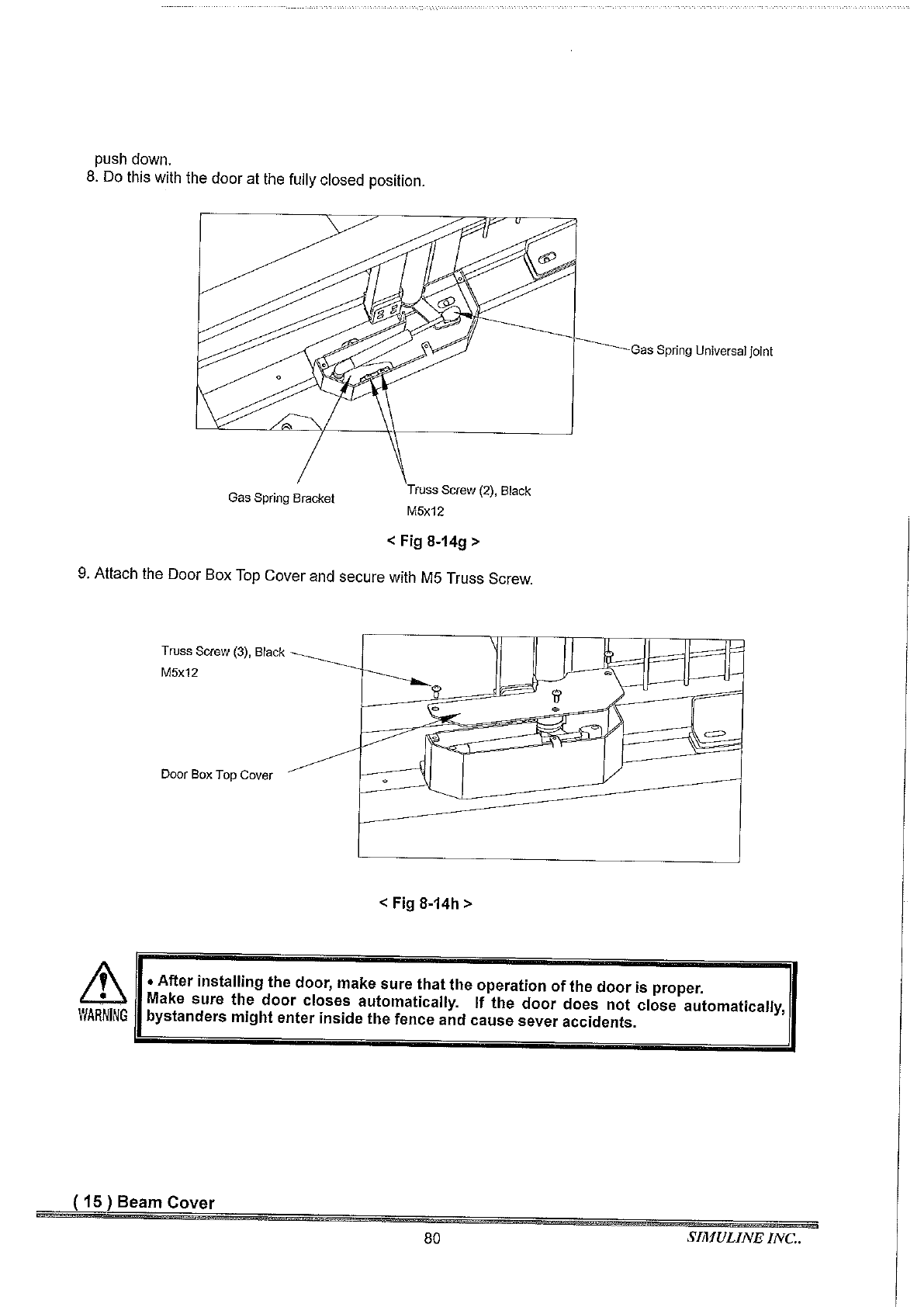 push down.
8. Do this with the door at the fully closed position.

Gas Spring Universal joint

Gas Spring Bracket

Truss Screw (2), Black
M5x12

< Fig 8-14g >

9. Attach the Door Box Top Cover and secure with M5 Truss Screw.

Truss Screw (3), Black
M5x12

Door Box Top Cover

< Fig 8-14h >

WARNING

• After installing the door, make sure that the operation of the door is proper.
Make sure the door closes automatically. If the door does not close automatically, bystanders might enter inside the fence and cause sever accidents.

( 15 ) Beam Cover

80

SIMULINE INC..